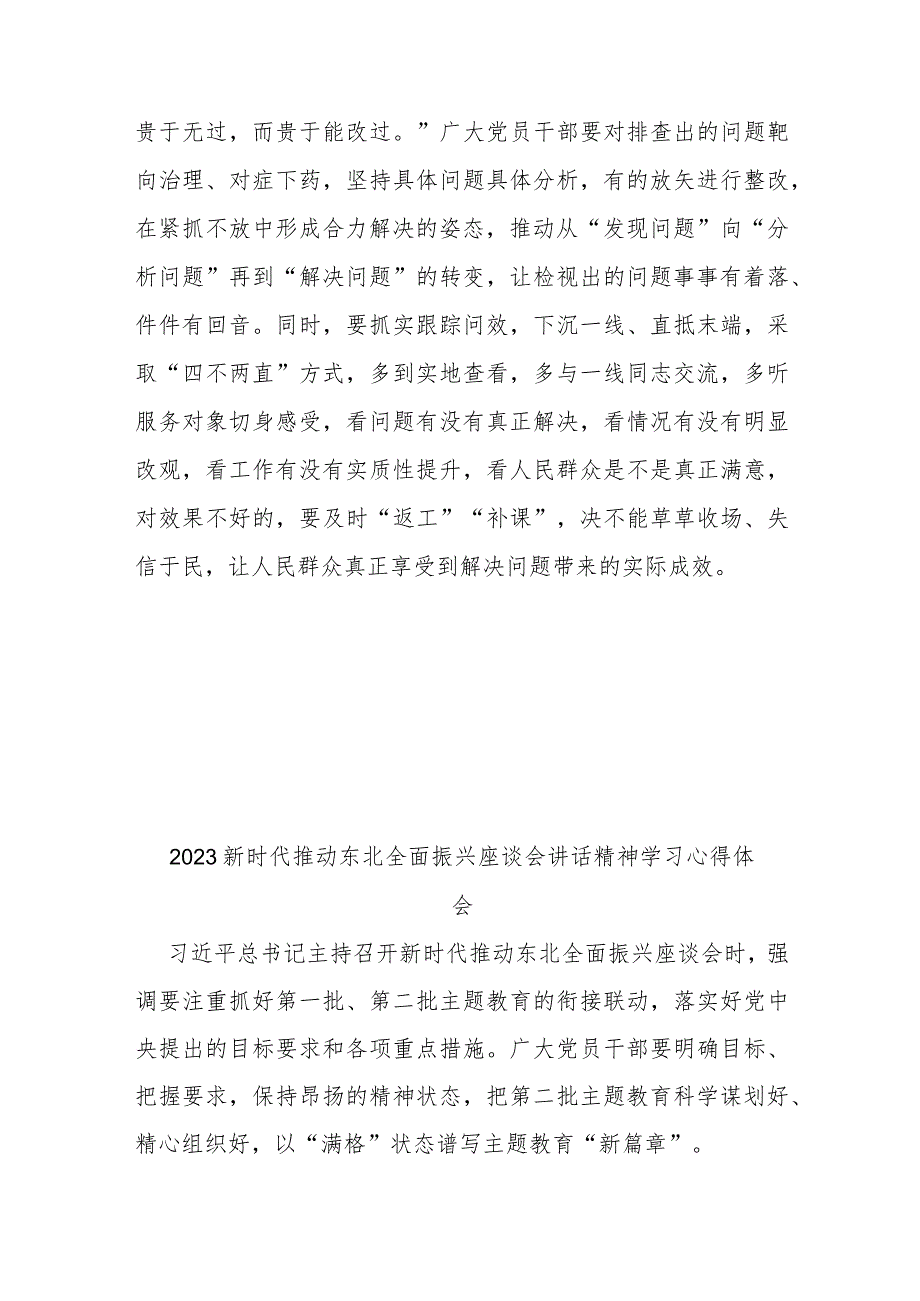 贵于无过，而贵于能改过。”广大党员干部要对排查出的问题靶向治理、对症下药，坚持具体问题具体分析，有的放矢进行整改，在紧抓不放中形成合力解决的姿态，推动从“发现问题”向“分析问题”再到“解决问题”的转变，让检视出的问题事事有着落、件件有回音。同时，要抓实跟踪问效，下沉一线、直抵末端，采取“四不两直”方式，多到实地查看，多与一线同志交流，多听服务对象切身感受，看问题有没有真正解决，看情况有没有明显改观，看工作有没有实质性提升，看人民群众是不是真正满意，对效果不好的，要及时“返工”“补课”，决不能草草收场、失信于民，让人民群众真正享受到解决问题带来的实际成效。

2023新时代推动东北全面振兴座谈会讲话精神学习心得体会

习近平总书记主持召开新时代推动东北全面振兴座谈会时，强调要注重抓好第一批、第二批主题教育的衔接联动，落实好党中央提出的目标要求和各项重点措施。广大党员干部要明确目标、把握要求，保持昂扬的精神状态，把第二批主题教育科学谋划好、精心组织好，以“满格”状态谱写主题教育“新篇章”。